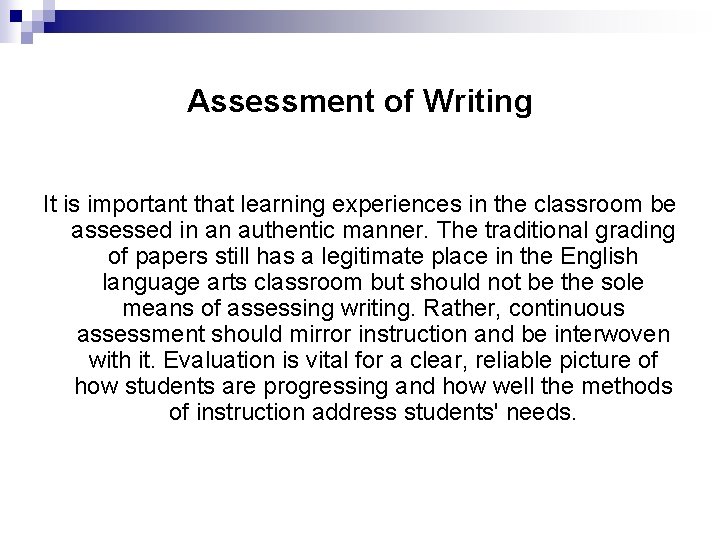 Assessment of Writing

It is important that learning experiences in the classroom be assessed in an authentic manner. The traditional grading of papers still has a legitimate place in the English language arts classroom but should not be the sole means of assessing writing. Rather, continuous assessment should mirror instruction and be interwoven with it. Evaluation is vital for a clear, reliable picture of how students are progressing and how well the methods of instruction address students' needs.